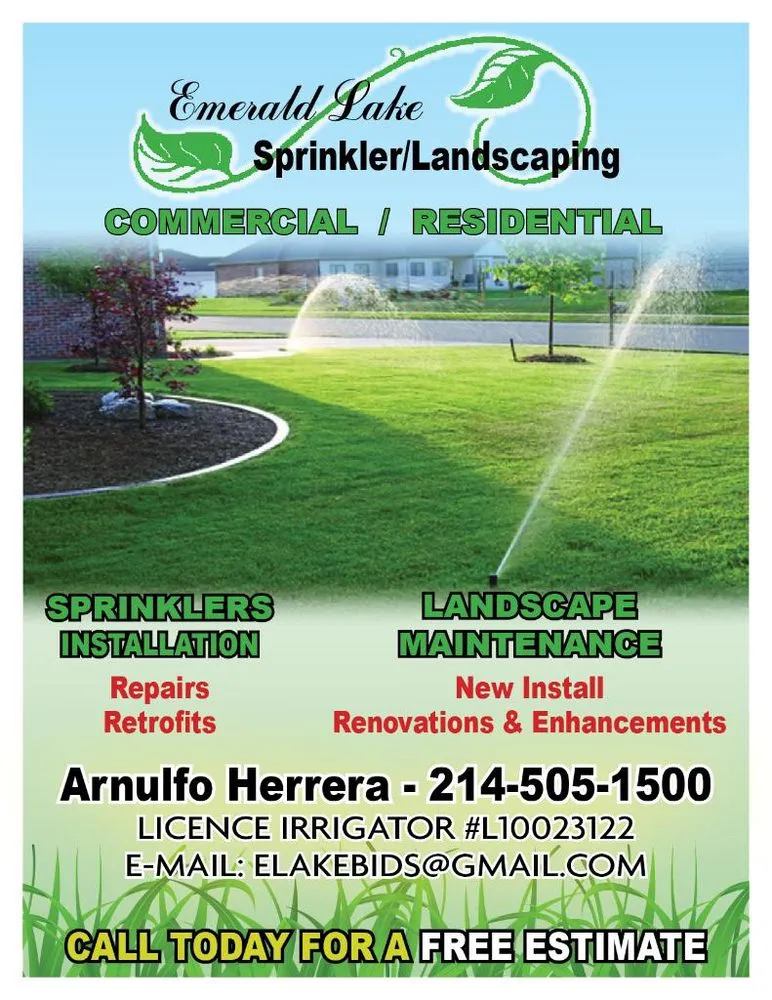 Emerald Lake
Sprinkler/Landscaping

COMMERCIAL / RESIDENTIAL

SPRINKLERS
INSTALLATION
Repairs
Retrofits

LANDSCAPE
MAINTENANCE
New Install
Renovations & Enhancements

Arnulfo Herrera - 214-505-1500
LICENCE IRRIGATOR #L10023122
E-MAIL: ELAKEBIDS@GMAIL.COM

CALL TODAY FOR A FREE ESTIMATE